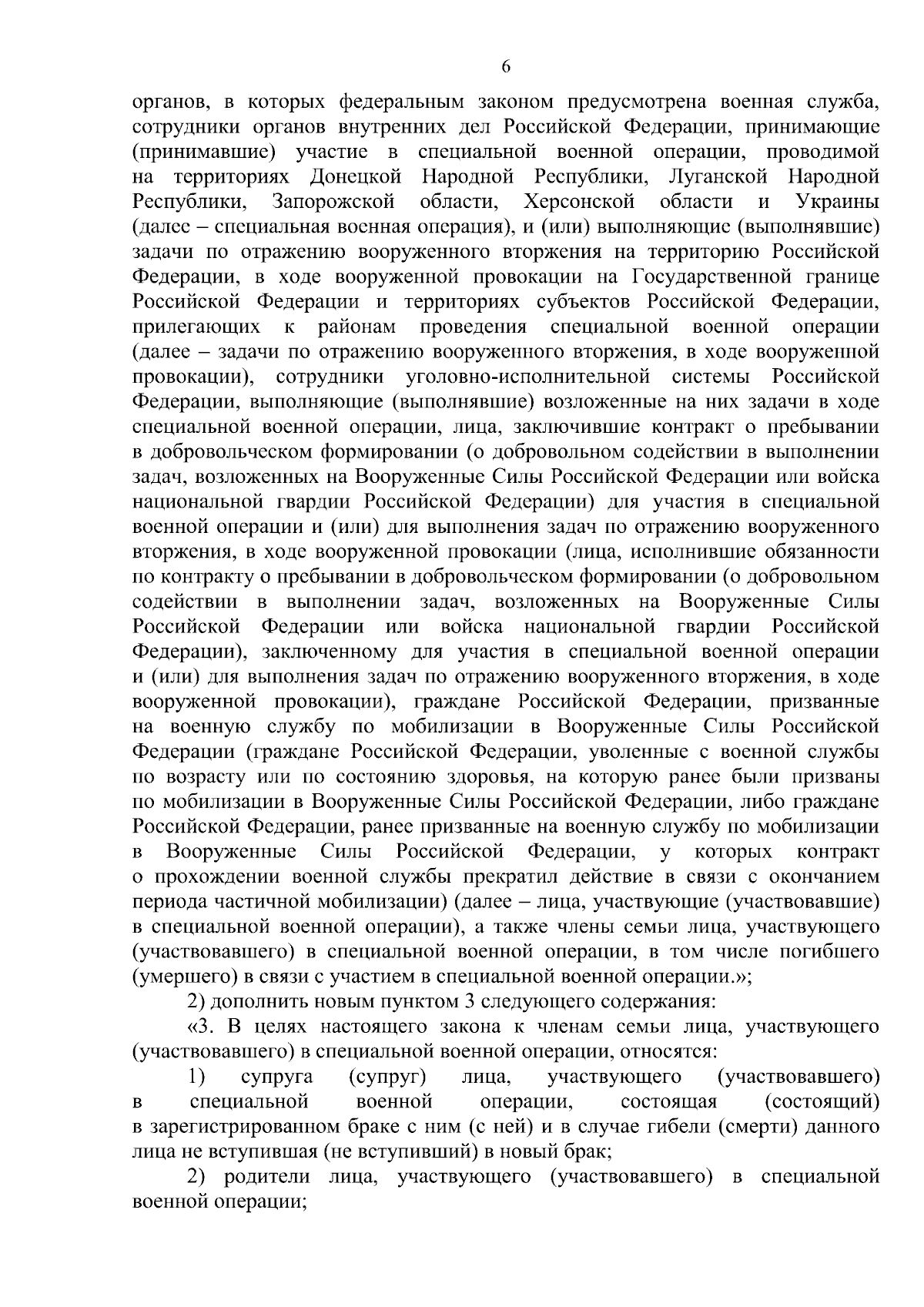 6

органов, в которых федеральным законом предусмотрена военная служба, сотрудники органов внутренних дел Российской Федерации, принимающие (принимавшие) участие в специальной военной операции, проводимой на территориях Донецкой Народной Республики, Луганской Народной Республики, Запорожской области, Херсонской области и Украины (далее – специальная военная операция), и (или) выполняющие (выполнявшие) задачи по отражению вооруженного вторжения на территорию Российской Федерации, в ходе вооруженной провокации на Государственной границе Российской Федерации и территориях субъектов Российской Федерации, прилегающих к районам проведения специальной военной операции (далее – задачи по отражению вооруженного вторжения, в ходе вооруженной провокации), сотрудники уголовно-исполнительной системы Российской Федерации, выполняющие (выполнявшие) возложенные на них задачи в ходе специальной военной операции, лица, заключившие контракт о пребывании в добровольческом формировании (о добровольном содействии в выполнении задач, возложенных на Вооруженные Силы Российской Федерации или войска национальной гвардии Российской Федерации) для участия в специальной военной операции и (или) для выполнения задач по отражению вооруженного вторжения, в ходе вооруженной провокации (лица, исполнившие обязанности по контракту о пребывании в добровольческом формировании (о добровольном содействии в выполнении задач, возложенных на Вооруженные Силы Российской Федерации или войска национальной гвардии Российской Федерации), заключенному для участия в специальной военной операции и (или) для выполнения задач по отражению вооруженного вторжения, в ходе вооруженной провокации), граждане Российской Федерации, призванные на военную службу по мобилизации в Вооруженные Силы Российской Федерации (граждане Российской Федерации, уволенные с военной службы по возрасту или по состоянию здоровья, на которую ранее были призваны по мобилизации в Вооруженные Силы Российской Федерации, либо граждане Российской Федерации, ранее призванные на военную службу по мобилизации в Вооруженные Силы Российской Федерации, у которых контракт о прохождении военной службы прекратил действие в связи с окончанием периода частичной мобилизации) (далее – лица, участвующие (участвовавшие) в специальной военной операции), а также члены семьи лица, участвующего (участвовавшего) в специальной военной операции, в том числе погибшего (умершего) в связи с участием в специальной военной операции.»;

2) дополнить новым пунктом 3 следующего содержания:

«3. В целях настоящего закона к членам семьи лица, участвующего (участвовавшего) в специальной военной операции, относятся:

1) супруга (супруг) лица, участвующего (участвовавшего) в специальной военной операции, состоящая (состоящий) в зарегистрированном браке с ним (с ней) и в случае гибели (смерти) данного лица не вступившая (не вступивший) в новый брак;

2) родители лица, участвующего (участвовавшего) в специальной военной операции;